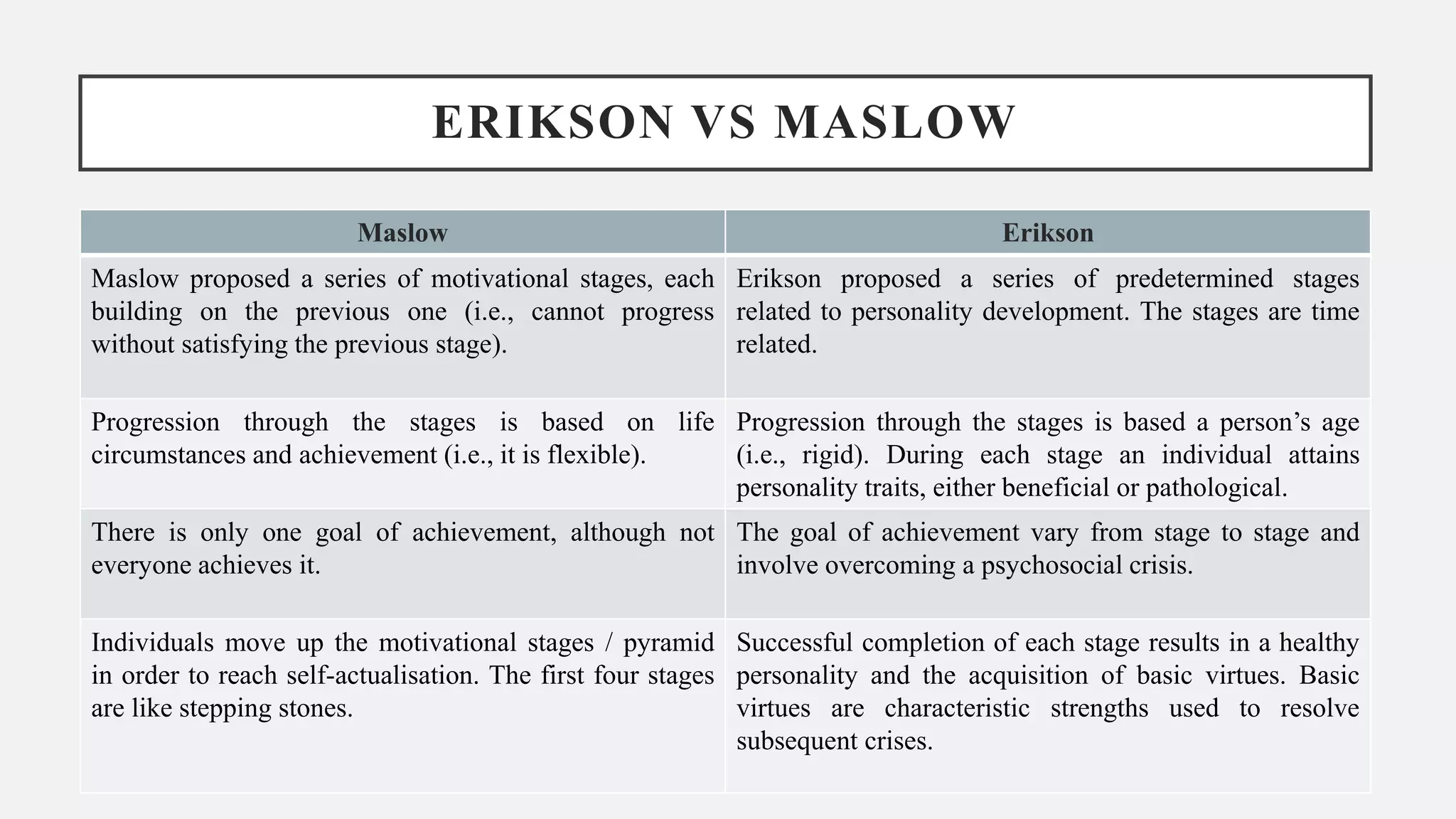 ERIKSON VS MASLOW

| Maslow | Erikson |
|---|---|
| Maslow proposed a series of motivational stages, each building on the previous one (i.e., cannot progress without satisfying the previous stage). | Erikson proposed a series of predetermined stages related to personality development. The stages are time related. |
| Progression through the stages is based on life circumstances and achievement (i.e., it is flexible). | Progression through the stages is based a person’s age (i.e., rigid). During each stage an individual attains personality traits, either beneficial or pathological. |
| There is only one goal of achievement, although not everyone achieves it. | The goal of achievement vary from stage to stage and involve overcoming a psychosocial crisis. |
| Individuals move up the motivational stages / pyramid in order to reach self-actualisation. The first four stages are like stepping stones. | Successful completion of each stage results in a healthy personality and the acquisition of basic virtues. Basic virtues are characteristic strengths used to resolve subsequent crises. |